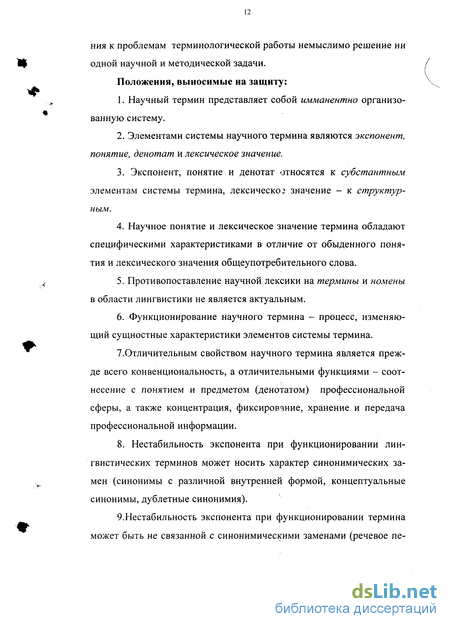 12

ния к проблемам терминологической работы немыслимо решение ни одной научной и методической задачи.

Положения, выносимые на защиту:

1. Научный термин представляет собой имманентно организованную систему.

2. Элементами системы научного термина являются экспонент, понятие, денотат и лексическое значение.

3. Экспонент, понятие и денотат относятся к субстантным элементам системы термина, лексическое значение – к структурным.

4. Научное понятие и лексическое значение термина обладают специфическими характеристиками в отличие от обыденного понятия и лексического значения общеупотребительного слова.

5. Противопоставление научной лексики на термины и номены в области лингвистики не является актуальным.

6. Функционирование научного термина – процесс, изменяющий сущностные характеристики элементов системы термина.

7.Отличительным свойством научного термина является прежде всего конвенциональность, а отличительными функциями – соотнесение с понятием и предметом (денотатом) профессиональной сферы, а также концентрация, фиксирование, хранение и передача профессиональной информации.

8. Нестабильность экспонента при функционировании лингвистических терминов может носить характер синонимических замен (синонимы с различной внутренней формой, концептуальные синонимы, дублетные синонимия).

9.Нестабильность экспонента при функционировании термина может быть не связанной с синонимическими заменами (речевое пе-

dsLib.net
библиотека диссертаций